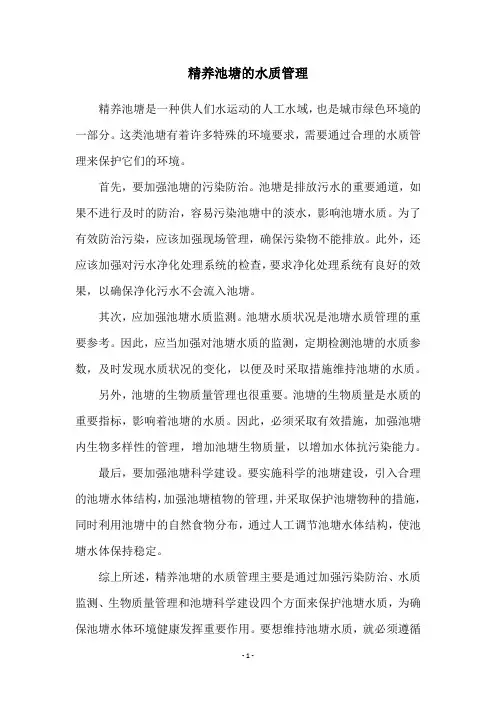 精养池塘的水质管理

精养池塘是一种供人们水运动的人工水域，也是城市绿色环境的一部分。这类池塘有着许多特殊的环境要求，需要通过合理的水质管理来保护它们的环境。

首先，要加强池塘的污染防治。池塘是排放污水的重要通道，如果不进行及时的防治，容易污染池塘中的淡水，影响池塘水质。为了有效防治污染，应该加强现场管理，确保污染物不能排放。此外，还应该加强对污水净化处理系统的检查，要求净化处理系统有良好的效果，以确保净化污水不会流入池塘。

其次，应加强池塘水质监测。池塘水质状况是池塘水质管理的重要参考。因此，应当加强对池塘水质的监测，定期检测池塘的水质参数，及时发现水质状况的变化，以便及时采取措施维持池塘的水质。

另外，池塘的生物质量管理也很重要。池塘的生物质量是水质的重要指标，影响着池塘的水质。因此，必须采取有效措施，加强池塘内生物多样性的管理，增加池塘生物质量，以增加水体抗污染能力。

最后，要加强池塘科学建设。要实施科学的池塘建设，引入合理的池塘水体结构，加强池塘植物的管理，并采取保护池塘物种的措施，同时利用池塘中的自然食物分布，通过人工调节池塘水体结构，使池塘水体保持稳定。

综上所述，精养池塘的水质管理主要是通过加强污染防治、水质监测、生物质量管理和池塘科学建设四个方面来保护池塘水质，为确保池塘水体环境健康发挥重要作用。要想维持池塘水质，就必须遵循

- 1 -